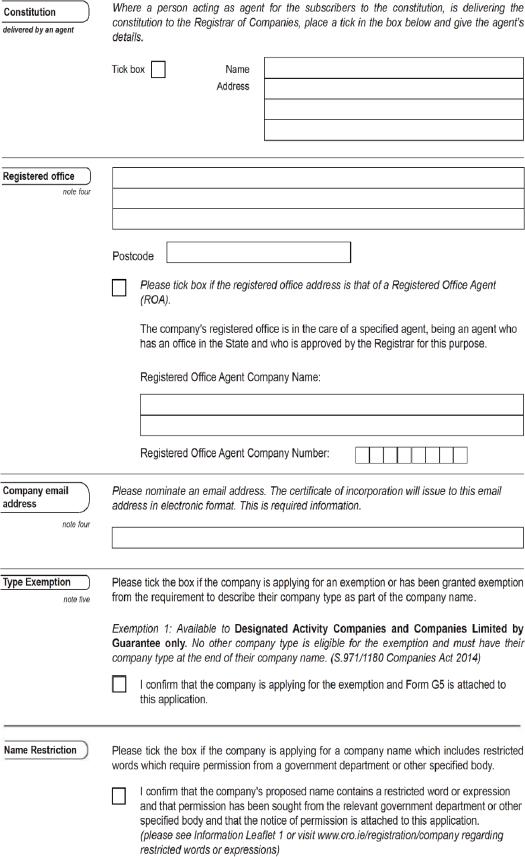 Constitution
delivered by an agent

Where a person acting as agent for the subscribers to the constitution, is delivering the constitution to the Registrar of Companies, place a tick in the box below and give the agent's details.

Tick box

Name

Address

Registered office
note four

Postcode

Please tick box if the registered office address is that of a Registered Office Agent (ROA).

The company's registered office is in the care of a specified agent, being an agent who has an office in the State and who is approved by the Registrar for this purpose.

Registered Office Agent Company Name:

Registered Office Agent Company Number:

Company email address
note four

Please nominate an email address. The certificate of incorporation will issue to this email address in electronic format. This is required information.

Type Exemption
note five

Please tick the box if the company is applying for an exemption or has been granted exemption from the requirement to describe their company type as part of the company name.

Exemption 1: Available to Designated Activity Companies and Companies Limited by Guarantee only. No other company type is eligible for the exemption and must have their company type at the end of their company name. (S.971/1180 Companies Act 2014)

I confirm that the company is applying for the exemption and Form G5 is attached to this application.

Name Restriction

Please tick the box if the company is applying for a company name which includes restricted words which require permission from a government department or other specified body.

I confirm that the company's proposed name contains a restricted word or expression and that permission has been sought from the relevant government department or other specified body and that the notice of permission is attached to this application.
(please see Information Leaflet 1 or visit www.cro.ie/registration/company regarding restricted words or expressions)